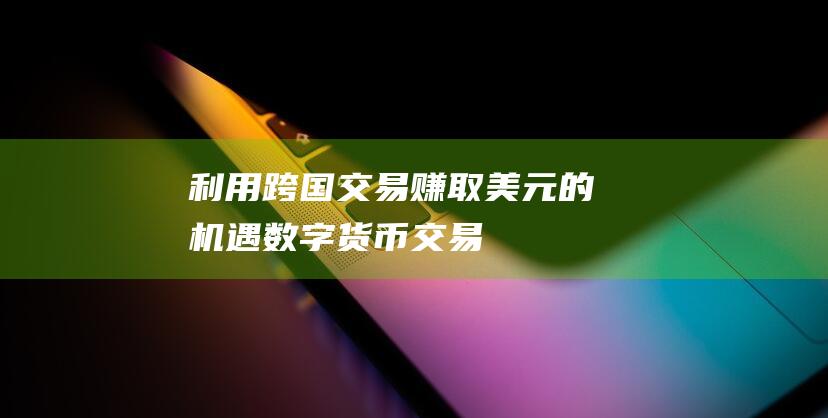 利用跨国交易赚取美元的机遇数字货币交易